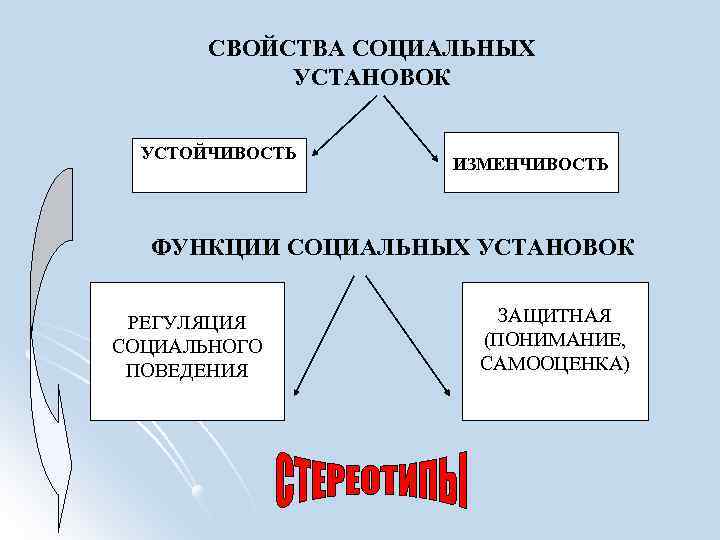 СВОЙСТВА СОЦИАЛЬНЫХ УСТАНОВОК

УСТОЙЧИВОСТЬ

ИЗМЕНЧИВОСТЬ

ФУНКЦИИ СОЦИАЛЬНЫХ УСТАНОВОК

РЕГУЛЯЦИЯ СОЦИАЛЬНОГО ПОВЕДЕНИЯ

ЗАЩИТНАЯ (ПОНИМАНИЕ, САМООЦЕНКА)

СТЕРЕОТИПЫ